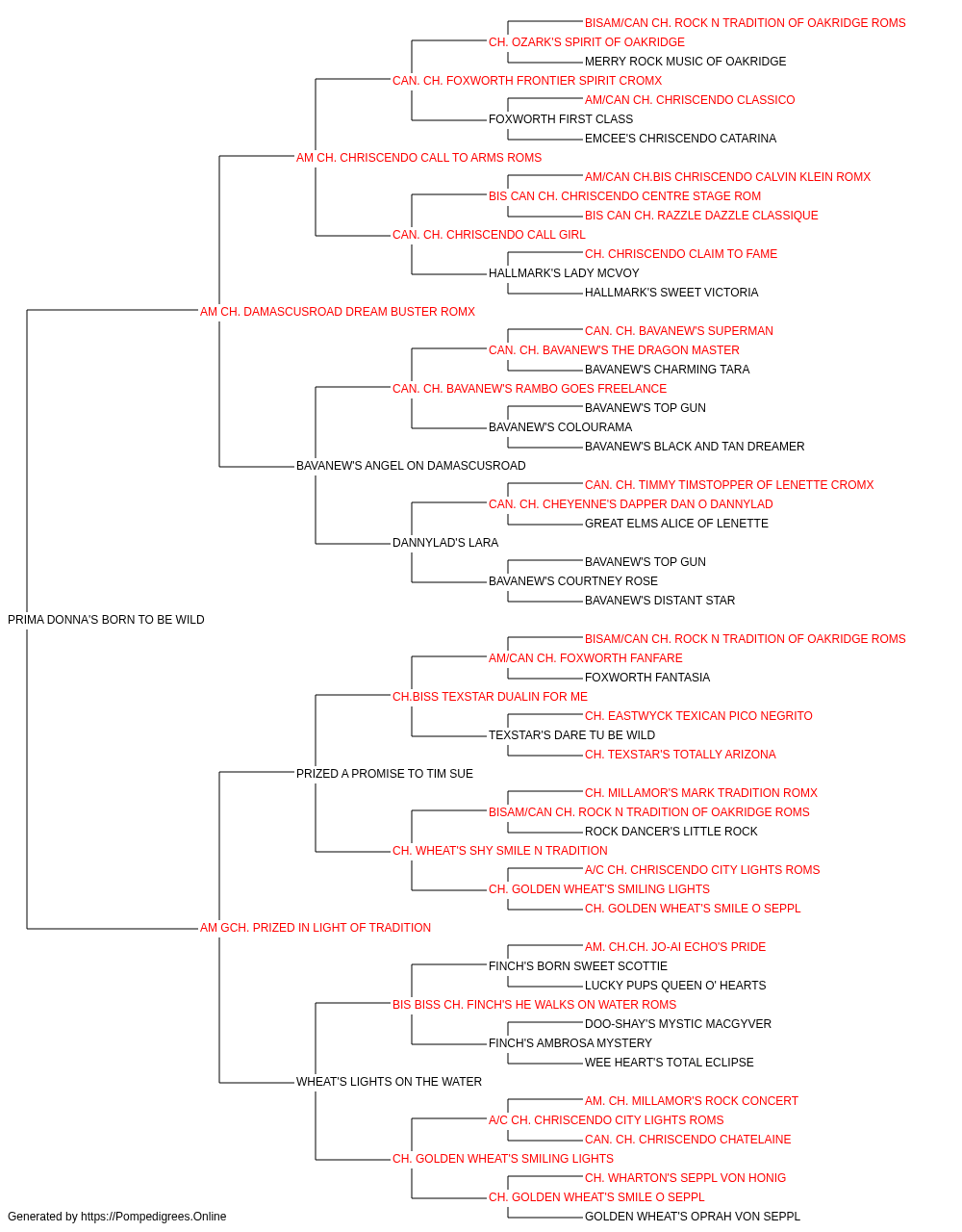 BISAM/CAN CH. ROCK N TRADITION OF OAKRIDGE ROMS
CH. OZARK'S SPIRIT OF OAKRIDGE
MERRY ROCK MUSIC OF OAKRIDGE
CAN. CH. FOXWORTH FRONTIER SPIRIT CROMX
AM/CAN CH. CHRISCENDO CLASSICO
FOXWORTH FIRST CLASS
EMCEE'S CHRISCENDO CATARINA
AM CH. CHRISCENDO CALL TO ARMS ROMS
AM/CAN CH.BIS CHRISCENDO CALVIN KLEIN ROMX
BIS CAN CH. CHRISCENDO CENTRE STAGE ROM
BIS CAN CH. RAZZLE DAZZLE CLASSIQUE
CAN. CH. CHRISCENDO CALL GIRL
CH. CHRISCENDO CLAIM TO FAME
HALLMARK'S LADY MCVOY
HALLMARK'S SWEET VICTORIA
AM CH. DAMASCUSROAD DREAM BUSTER ROMX
CAN. CH. BAVANEW'S SUPERMAN
CAN. CH. BAVANEW'S THE DRAGON MASTER
BAVANEW'S CHARMING TARA
CAN. CH. BAVANEW'S RAMBO GOES FREELANCE
BAVANEW'S TOP GUN
BAVANEW'S COLOURAMA
BAVANEW'S BLACK AND TAN DREAMER
BAVANEW'S ANGEL ON DAMASCUSROAD
CAN. CH. TIMMY TIMSTOPPER OF LENETTE CROMX
CAN. CH. CHEYENNE'S DAPPER DAN O DANNYLAD
GREAT ELMS ALICE OF LENETTE
DANNYLAD'S LARA
BAVANEW'S TOP GUN
BAVANEW'S COURTNEY ROSE
BAVANEW'S DISTANT STAR
PRIMA DONNA'S BORN TO BE WILD
BISAM/CAN CH. ROCK N TRADITION OF OAKRIDGE ROMS
AM/CAN CH. FOXWORTH FANFARE
FOXWORTH FANTASIA
CH.BISS TEXSTAR DUALIN FOR ME
CH. EASTWYCK TEXICAN PICO NEGRITO
TEXSTAR'S DARE TU BE WILD
CH. TEXSTAR'S TOTALLY ARIZONA
PRIZED A PROMISE TO TIM SUE
CH. MILLAMOR'S MARK TRADITION ROMX
BISAM/CAN CH. ROCK N TRADITION OF OAKRIDGE ROMS
ROCK DANCER'S LITTLE ROCK
CH. WHEAT'S SHY SMILE N TRADITION
A/C CH. CHRISCENDO CITY LIGHTS ROMS
CH. GOLDEN WHEAT'S SMILING LIGHTS
CH. GOLDEN WHEAT'S SMILE O SEPPL
AM GCH. PRIZED IN LIGHT OF TRADITION
AM. CH.CH. JO-AI ECHO'S PRIDE
FINCH'S BORN SWEET SCOTTIE
LUCKY PUPS QUEEN O' HEARTS
BIS BISS CH. FINCH'S HE WALKS ON WATER ROMS
DOO-SHAY'S MYSTIC MACGYVER
FINCH'S AMBROSA MYSTERY
WEE HEART'S TOTAL ECLIPSE
WHEAT'S LIGHTS ON THE WATER
AM. CH. MILLAMOR'S ROCK CONCERT
A/C CH. CHRISCENDO CITY LIGHTS ROMS
CAN. CH. CHRISCENDO CHATELAINE
CH. GOLDEN WHEAT'S SMILING LIGHTS
CH. WHARTON'S SEPPL VON HONIG
CH. GOLDEN WHEAT'S SMILE O SEPPL
GOLDEN WHEAT'S OPRAH VON SEPPL
Generated by https://Pompedigrees.Online